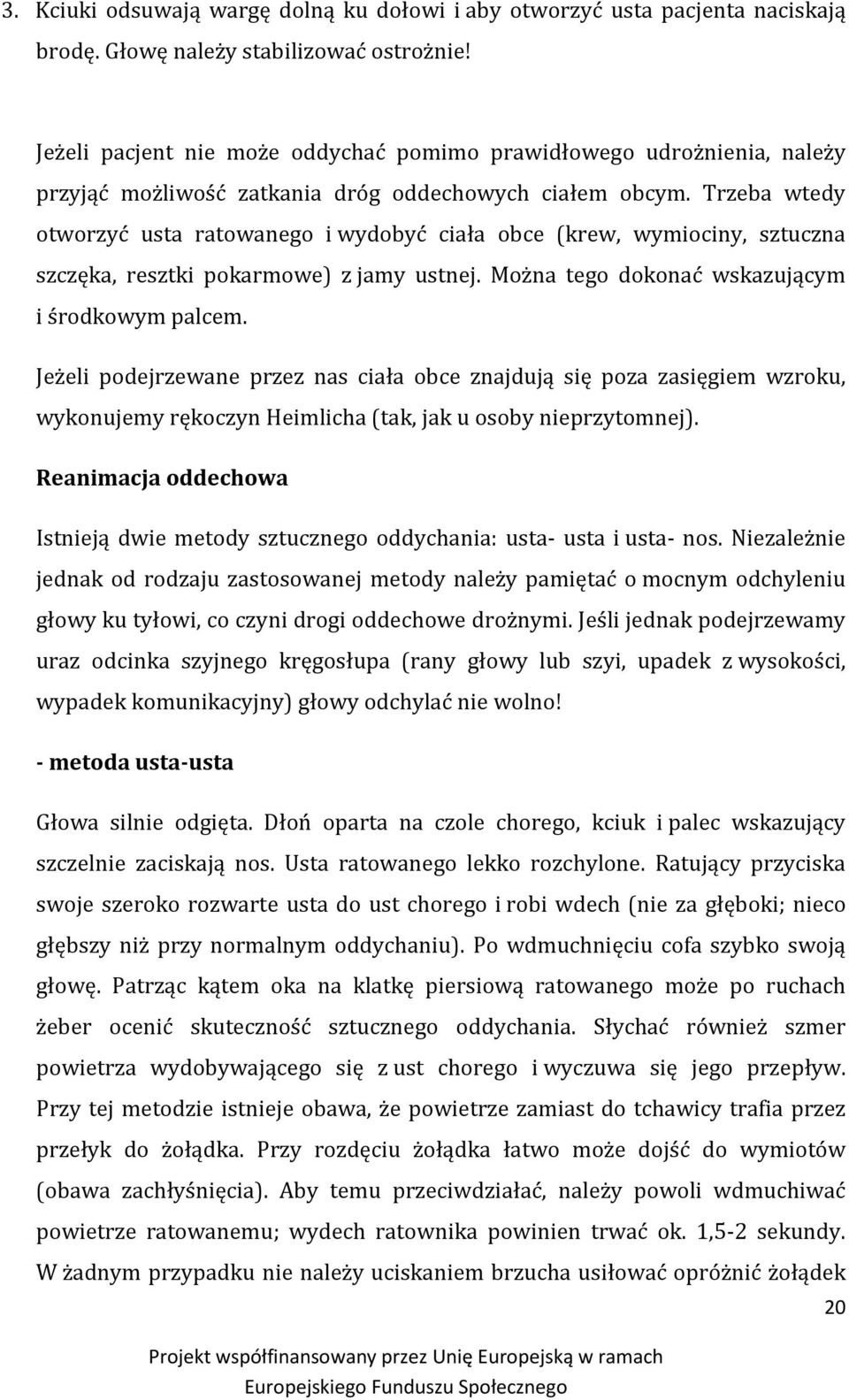 3. Kciuki odsuwają wargę dolną ku dołowi i aby otworzyć usta pacjenta naciskają brodę. Głowę należy stabilizować ostrożnie!

Jeżeli pacjent nie może oddychać pomimo prawidłowego udrożnienia, należy przyjąć możliwość zatkania dróg oddechowych ciałem obcym. Trzeba wtedy otworzyć usta ratowanego i wydobyć ciała obce (krew, wymiociny, sztuczna szczęka, resztki pokarmowe) z jamy ustnej. Można tego dokonać wskazującym i środkowym palcem.

Jeżeli podejrzewane przez nas ciała obce znajdują się poza zasięgiem wzroku, wykonujemy rękoczyn Heimlicha (tak, jak u osoby nieprzytomnej).

Reanimacja oddechowa

Istnieją dwie metody sztucznego oddychania: usta- usta i usta- nos. Niezależnie jednak od rodzaju zastosowanej metody należy pamiętać o mocnym odchyleniu głowy ku tyłowi, co czyni drogi oddechowe drożnymi. Jeśli jednak podejrzewamy uraz odcinka szyjnego kręgosłupa (rany głowy lub szyi, upadek z wysokości, wypadek komunikacyjny) głowy odchylać nie wolno!

- metoda usta-usta

Głowa silnie odgięta. Dłoń oparta na czole chorego, kciuk i palec wskazujący szczelnie zaciskają nos. Usta ratowanego lekko rozchylone. Ratujący przyciska swoje szeroko rozwarte usta do ust chorego i robi wdech (nie za głęboki; nieco głębszy niż przy normalnym oddychaniu). Po wdmuchnięciu cofa szybko swoją głowę. Patrząc kątem oka na klatkę piersiową ratowanego może po ruchach żeber ocenić skuteczność sztucznego oddychania. Słychać również szmer powietrza wydobywającego się z ust chorego i wyczuwa się jego przepływ. Przy tej metodzie istnieje obawa, że powietrze zamiast do tchawicy trafia przez przełyk do żołądka. Przy rozdęciu żołądka łatwo może dojść do wymiotów (obawa zachłyśnięcia). Aby temu przeciwdziałać, należy powoli wdmuchiwać powietrze ratowanemu; wydech ratownika powinien trwać ok. 1,5-2 sekundy. W żadnym przypadku nie należy uciskaniem brzucha usiłować opróżnić żołądek

20

Projekt współfinansowany przez Unię Europejską w ramach Europejskiego Funduszu Społecznego